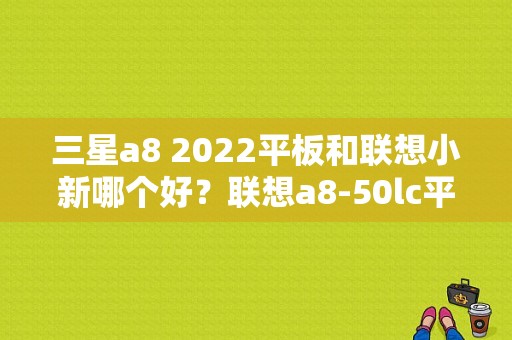 三星a8 2022平板和联想小新哪个好？联想a8-50lc平